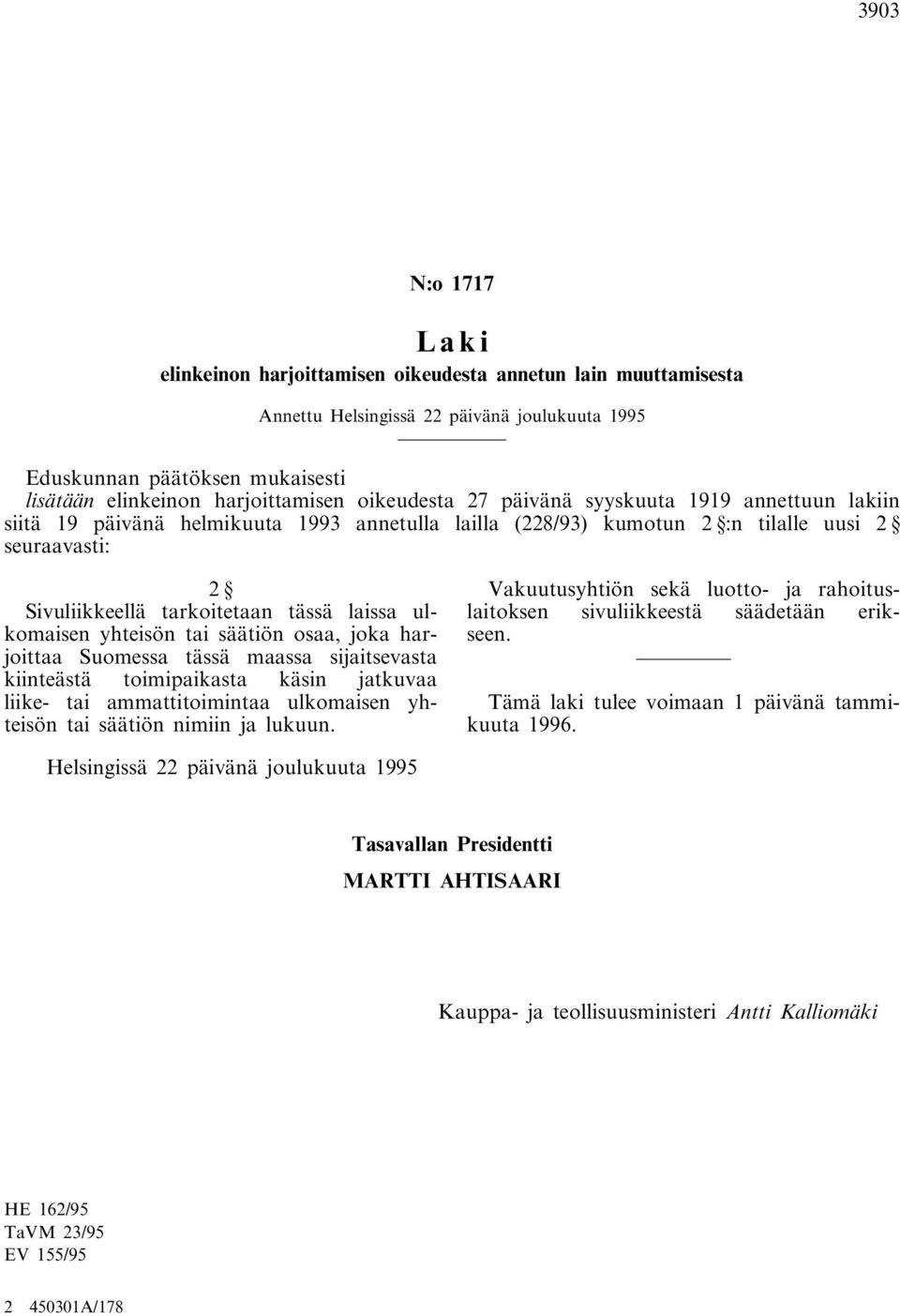 3903

N:o 1717

Laki
elinkeinon harjoittamisen oikeudesta annetun lain muuttamisesta

Annettu Helsingissä 22 päivänä joulukuuta 1995

Eduskunnan päätöksen mukaisesti
lisätään elinkeinon harjoittamisen oikeudesta 27 päivänä syyskuuta 1919 annettuun lakiin siitä 19 päivänä helmikuuta 1993 annetulla lailla (228/93) kumotun 2 §:n tilalle uusi 2 § seuraavasti:

2 §
Sivuliikkeellä tarkoitetaan tässä laissa ulkomaisen yhteisön tai säätiön osaa, joka harjoittaa Suomessa tässä maassa sijaitsevasta kiinteästä toimipaikasta käsin jatkuvaa liike- tai ammattitoimintaa ulkomaisen yhteisön tai säätiön nimiin ja lukuun.

Vakuutusyhtiön sekä luotto- ja rahoituslaitoksen sivuliikkeestä säädetään erikseen.

Tämä laki tulee voimaan 1 päivänä tammikuuta 1996.

Helsingissä 22 päivänä joulukuuta 1995

Tasavallan Presidentti
MARTTI AHTISAARI

Kauppa- ja teollisuusministeri Antti Kalliomäki

HE 162/95
TaVM 23/95
EV 155/95

2 450301A/178